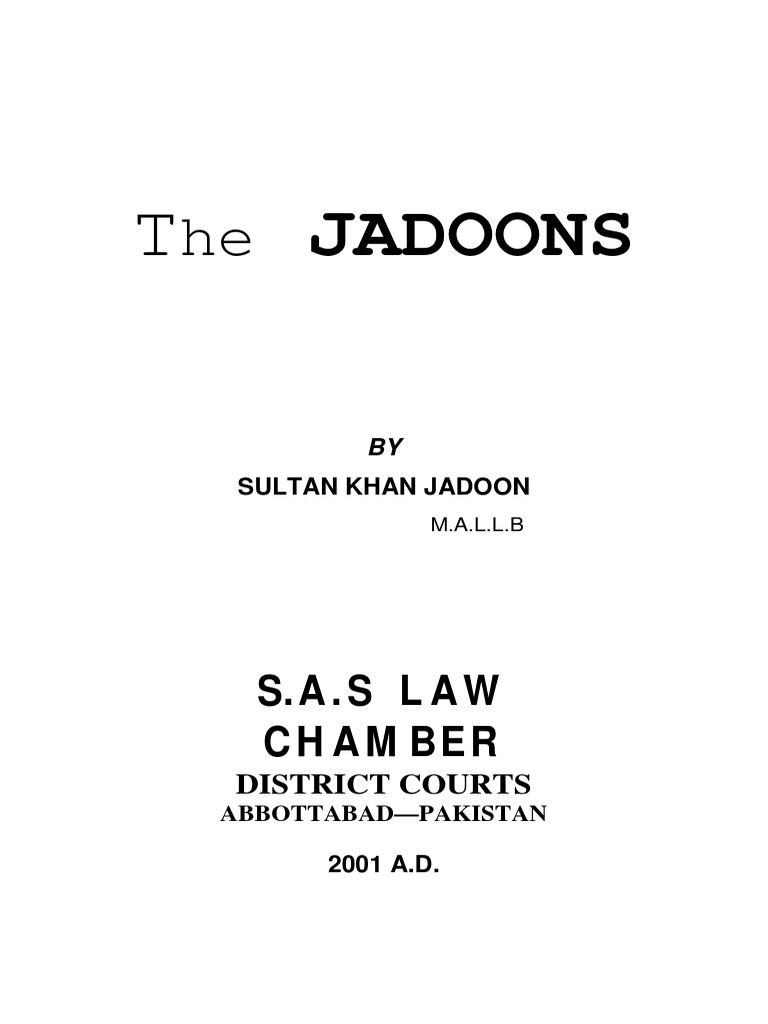 The JADOONS

BY
SULTAN KHAN JADOON
M.A.L.L.B

S.A.S LAW
CHAMBER
DISTRICT COURTS
ABBOTTABAD—PAKISTAN

2001 A.D.